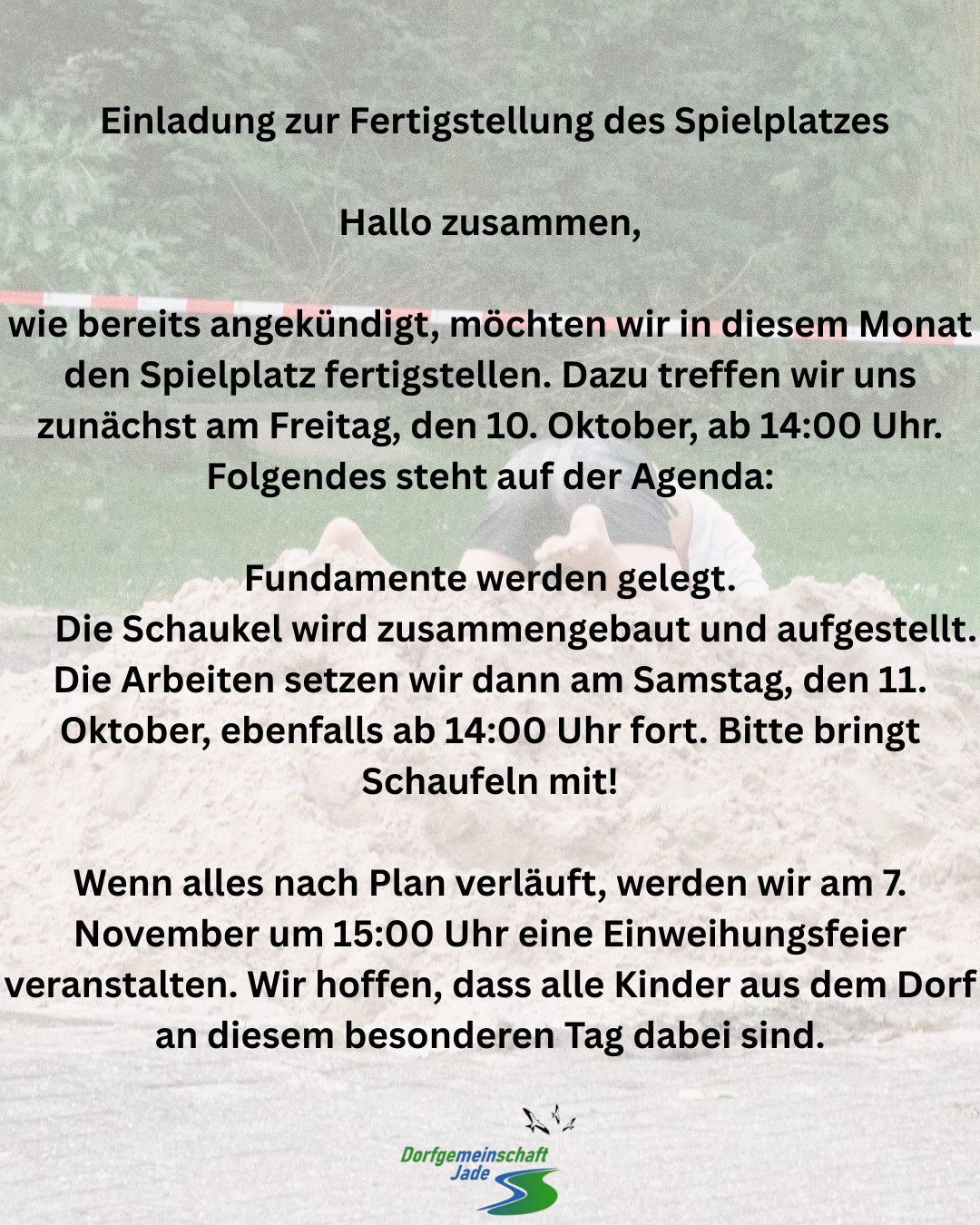 Einladung zur Fertigstellung des Spielplatzes

Hallo zusammen,

wie bereits angekündigt, möchten wir in diesem Monat den Spielplatz fertigstellen. Dazu treffen wir uns zunächst am Freitag, den 10. Oktober, ab 14:00 Uhr. Folgendes steht auf der Agenda:

Fundamente werden gelegt.
Die Schaukel wird zusammengebaut und aufgestellt.
Die Arbeiten setzen wir dann am Samstag, den 11. Oktober, ebenfalls ab 14:00 Uhr fort. Bitte bringt Schaufeln mit!

Wenn alles nach Plan verläuft, werden wir am 7. November um 15:00 Uhr eine Einweihungsfeier veranstalten. Wir hoffen, dass alle Kinder aus dem Dorf an diesem besonderen Tag dabei sind.

Dorfgemeinschaft Jade